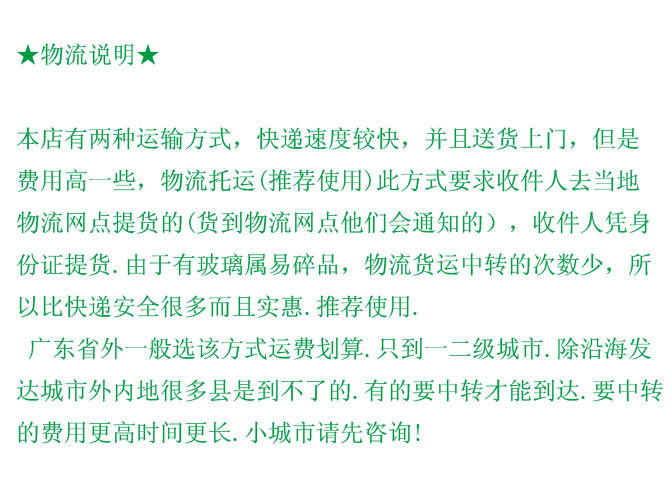 ★物流说明★

本店有两种运输方式，快递速度较快，并且送货上门，但是费用高一些，物流托运(推荐使用)此方式要求收件人去当地物流网点提货的(货到物流网点他们会通知的），收件人凭身份证提货.由于有玻璃属易碎品，物流货运中转的次数少，所以比快递安全很多而且实惠.推荐使用.

广东省外一般选该方式运费划算.只到一二级城市.除沿海发达城市外内地很多县是到不了的.有的要中转才能到达.要中转的费用更高时间更长.小城市请先咨询!